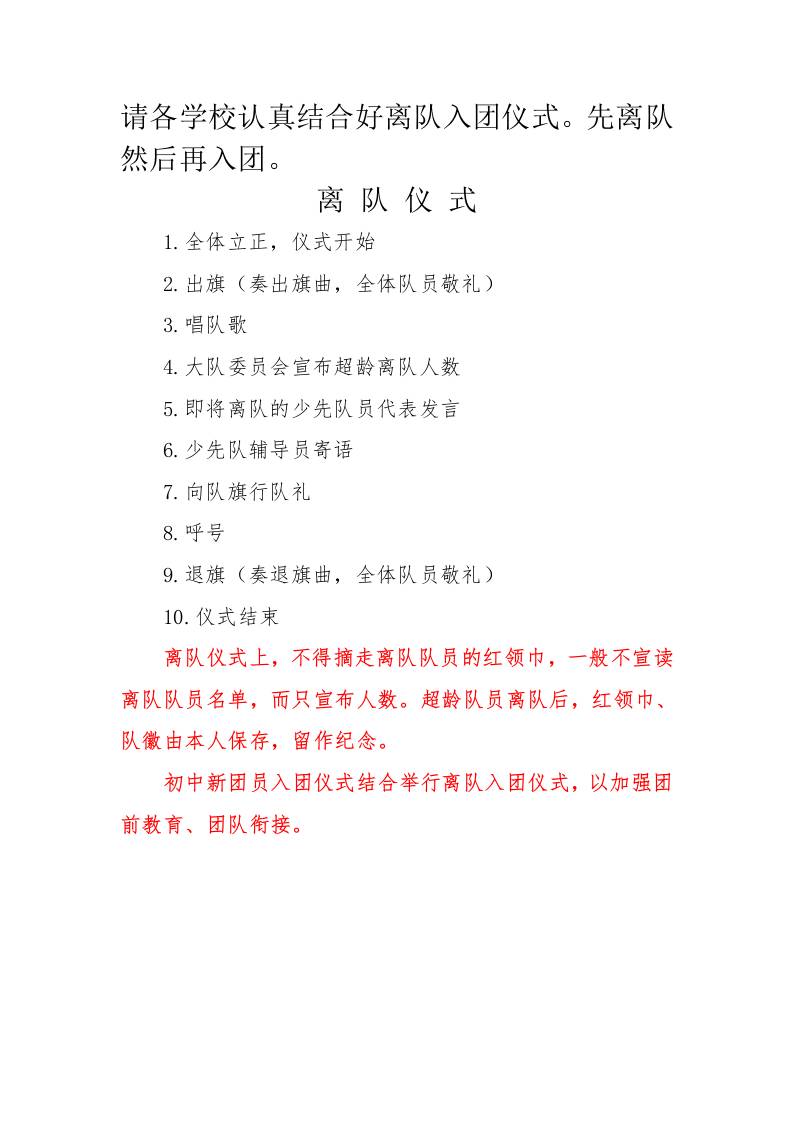 请各学校认真结合好离队入团仪式。先离队然后再入团。

离 队 仪 式

1.全体立正，仪式开始

2.出旗（奏出旗曲，全体队员敬礼）

3.唱队歌

4.大队委员会宣布超龄离队人数

5.即将离队的少先队员代表发言

6.少先队辅导员寄语

7.向队旗行队礼

8.呼号

9.退旗（奏退旗曲，全体队员敬礼）

10.仪式结束

离队仪式上，不得摘走离队队员的红领巾，一般不宣读离队队员名单，而只宣布人数。超龄队员离队后，红领巾、队徽由本人保存，留作纪念。

初中新团员入团仪式结合举行离队入团仪式，以加强团前教育、团队衔接。